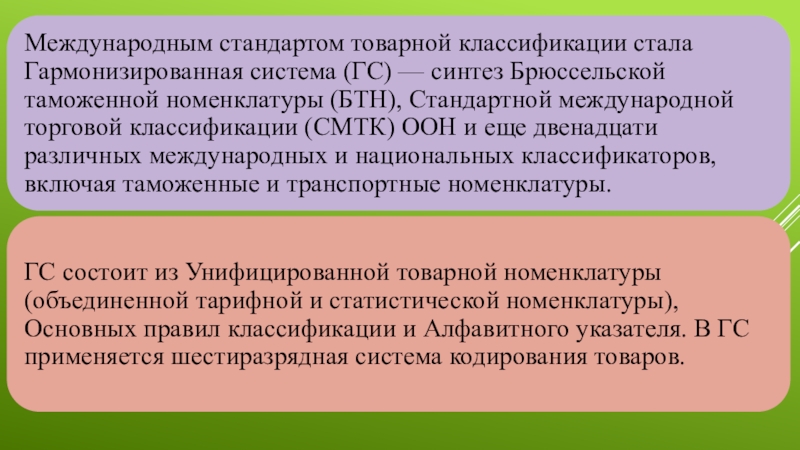 Международным стандартом товарной классификации стала Гармонизированная система (ГС) — синтез Брюссельской таможенной номенклатуры (БТН), Стандартной международной торговой классификации (СМТК) ООН и еще двенадцати различных международных и национальных классификаторов, включая таможенные и транспортные номенклатуры.

ГС состоит из Унифицированной товарной номенклатуры (объединенной тарифной и статистической номенклатуры), Основных правил классификации и Алфавитного указателя. В ГС применяется шестиразрядная система кодирования товаров.